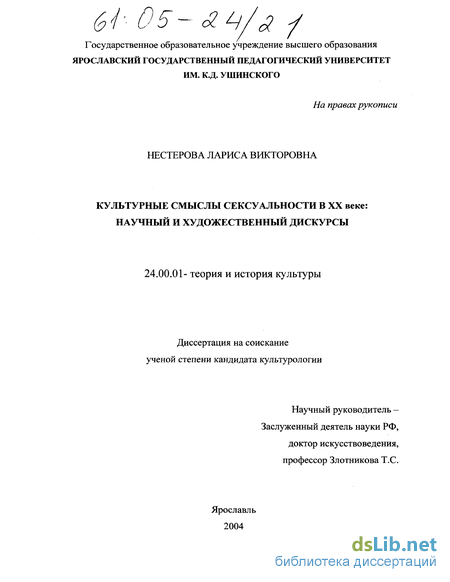 61:05-24/21

Государственное образовательное учреждение высшего образования
ЯРОСЛАВСКИЙ ГОСУДАРСТВЕННЫЙ ПЕДАГОГИЧЕСКИЙ УНИВЕРСИТЕТ
ИМ. К.Д. УШИНСКОГО

На правах рукописи

НЕСТЕРОВА ЛАРИСА ВИКТОРОВНА

КУЛЬТУРНЫЕ СМЫСЛЫ СЕКСУАЛЬНОСТИ В XX веке:
НАУЧНЫЙ И ХУДОЖЕСТВЕННЫЙ ДИСКУРСЫ

24.00.01- теория и история культуры

Диссертация на соискание
ученой степени кандидата культурологии

Научный руководитель –
Заслуженный деятель науки РФ,
доктор искусствоведения,
профессор Злотникова Т.С.

Ярославль
2004

dsLib.net
библиотека диссертаций